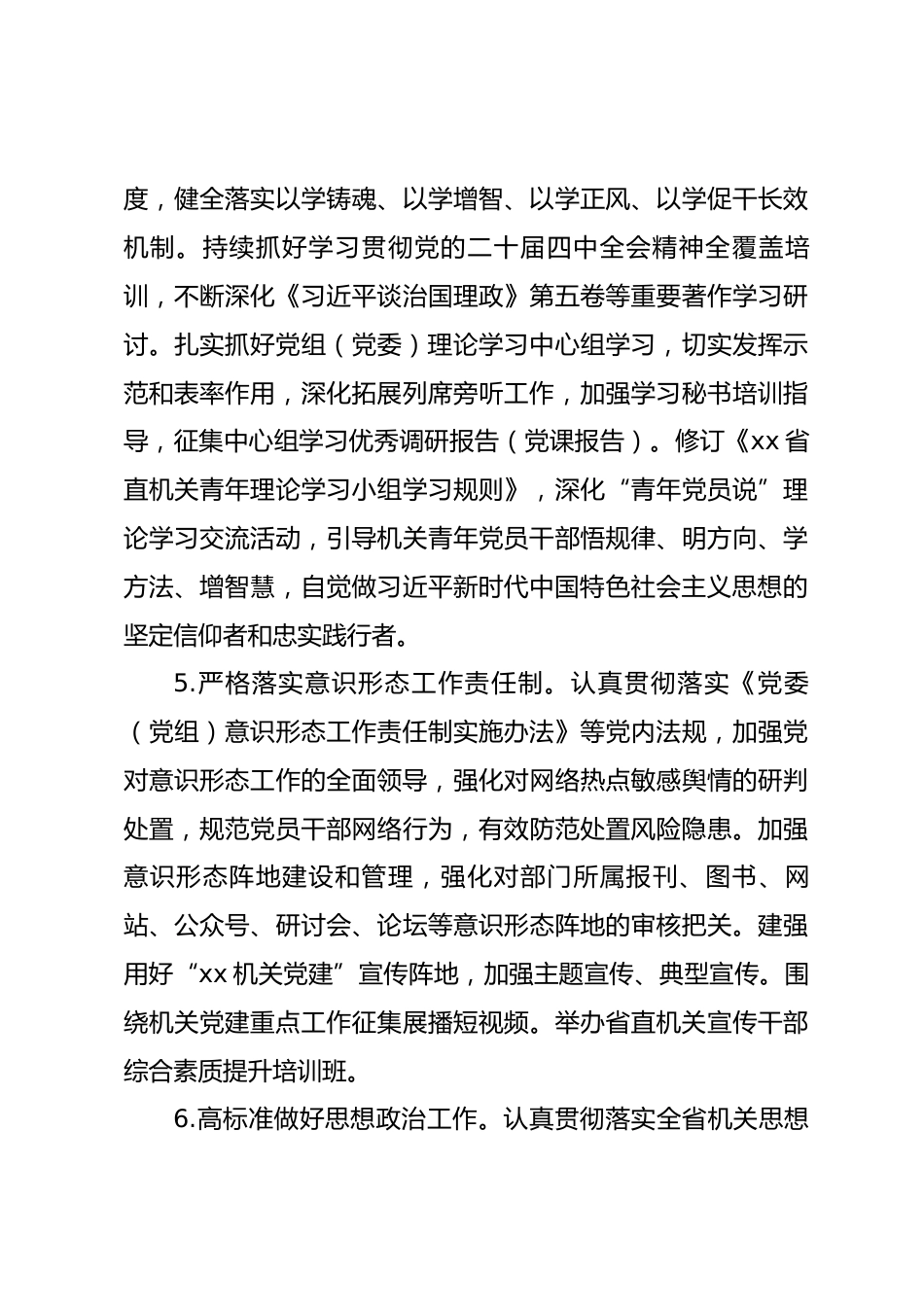 度，健全落实以学铸魂、以学增智、以学正风、以学促干长效机制。持续抓好学习贯彻党的二十届四中全会精神全覆盖培训，不断深化《习近平谈治国理政》第五卷等重要著作学习研讨。扎实抓好党组（党委）理论学习中心组学习，切实发挥示范和表率作用，深化拓展列席旁听工作，加强学习秘书培训指导，征集中心组学习优秀调研报告（党课报告）。修订《xx省直机关青年理论学习小组学习规则》，深化“青年党员说”理论学习交流活动，引导机关青年党员干部悟规律、明方向、学方法、增智慧，自觉做习近平新时代中国特色社会主义思想的坚定信仰者和忠实践行者。

5.严格落实意识形态工作责任制。认真贯彻落实《党委（党组）意识形态工作责任制实施办法》等党内法规，加强党对意识形态工作的全面领导，强化对网络热点敏感舆情的研判处置，规范党员干部网络行为，有效防范处置风险隐患。加强意识形态阵地建设和管理，强化对部门所属报刊、图书、网站、公众号、研讨会、论坛等意识形态阵地的审核把关。建强用好“xx机关党建”宣传阵地，加强主题宣传、典型宣传。围绕机关党建重点工作征集展播短视频。举办省直机关宣传干部综合素质提升培训班。

6.高标准做好思想政治工作。认真贯彻落实全省机关思想